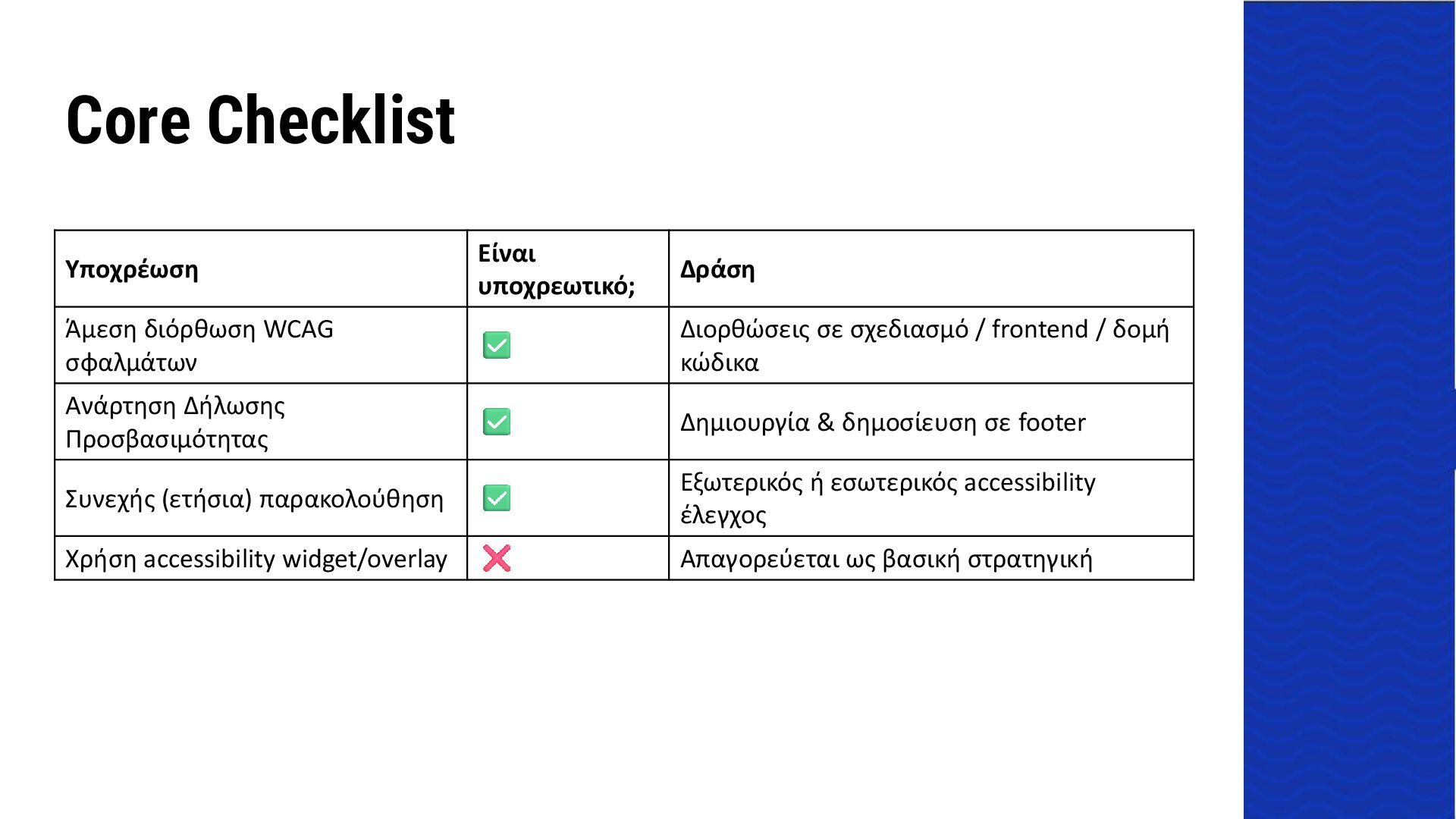 Core Checklist

| Υποχρέωση | Είναι υποχρεωτικό; | Δράση |
|---|---|---|
| Άμεση διόρθωση WCAG σφαλμάτων | ✅ | Διορθώσεις σε σχεδιασμό / frontend / δομή κώδικα |
| Ανάρτηση Δήλωσης Προσβασιμότητας | ✅ | Δημιουργία & δημοσίευση σε footer |
| Συνεχής (ετήσια) παρακολούθηση | ✅ | Εξωτερικός ή εσωτερικός accessibility έλεγχος |
| Χρήση accessibility widget/overlay | ❌ | Απαγορεύεται ως βασική στρατηγική |